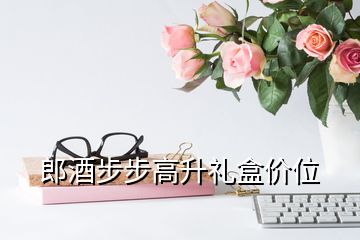 郎酒步步高升礼盒价位